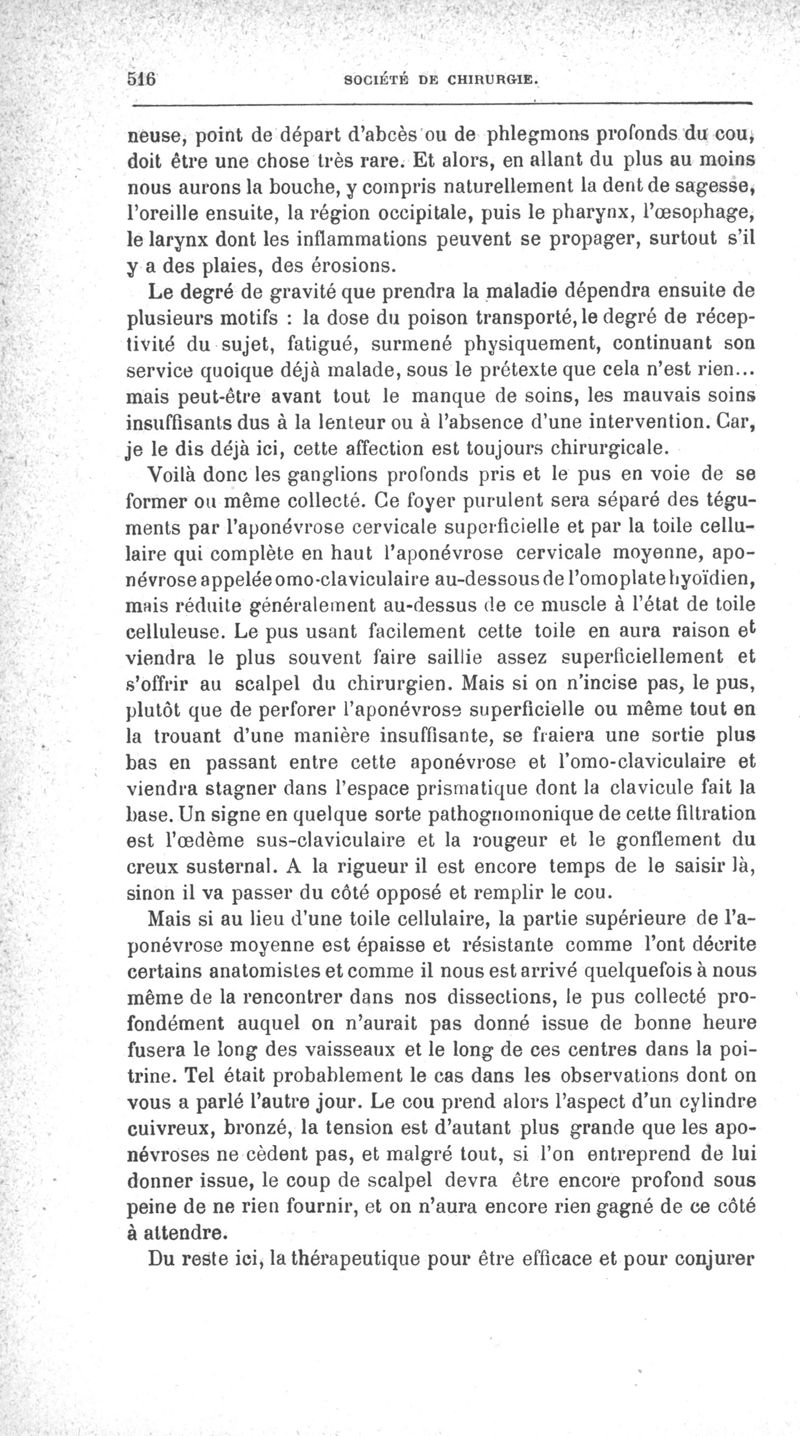 516 SOCIÉTÉ DE CHIRURGIE.

neuse, point de départ d'abcès ou de phlegmons profonds du cou, doit être une chose très rare. Et alors, en allant du plus au moins nous aurons la bouche, y compris naturellement la dent de sagesse, l'oreille ensuite, la région occipitale, puis le pharynx, l'œsophage, le larynx dont les inflammations peuvent se propager, surtout s'il y a des plaies, des érosions.

Le degré de gravité que prendra la maladie dépendra ensuite de plusieurs motifs : la dose du poison transporté, le degré de réceptivité du sujet, fatigué, surmené physiquement, continuant son service quoique déjà malade, sous le prétexte que cela n'est rien... mais peut-être avant tout le manque de soins, les mauvais soins insuffisants dus à la lenteur ou à l'absence d'une intervention. Car, je le dis déjà ici, cette affection est toujours chirurgicale.

Voilà donc les ganglions profonds pris et le pus en voie de se former ou même collecté. Ce foyer purulent sera séparé des téguments par l'aponévrose cervicale superficielle et par la toile cellulaire qui complète en haut l'aponévrose cervicale moyenne, aponévrose appelée omo-claviculaire au-dessous de l'omoplate hyoïdien, mais réduite généralement au-dessus de ce muscle à l'état de toile celluleuse. Le pus usant facilement cette toile en aura raison et viendra le plus souvent faire saillie assez superficiellement et s'offrir au scalpel du chirurgien. Mais si on n'incise pas, le pus, plutôt que de perforer l'aponévrose superficielle ou même tout en la trouant d'une manière insuffisante, se fraiera une sortie plus bas en passant entre cette aponévrose et l'omo-claviculaire et viendra stagner dans l'espace prismatique dont la clavicule fait la base. Un signe en quelque sorte pathognomonique de cette filtration est l'œdème sus-claviculaire et la rougeur et le gonflement du creux susternal. A la rigueur il est encore temps de le saisir là, sinon il va passer du côté opposé et remplir le cou.

Mais si au lieu d'une toile cellulaire, la partie supérieure de l'aponévrose moyenne est épaisse et résistante comme l'ont décrite certains anatomistes et comme il nous est arrivé quelquefois à nous même de la rencontrer dans nos dissections, le pus collecté profondément auquel on n'aurait pas donné issue de bonne heure fusera le long des vaisseaux et le long de ces centres dans la poitrine. Tel était probablement le cas dans les observations dont on vous a parlé l'autre jour. Le cou prend alors l'aspect d'un cylindre cuivreux, bronzé, la tension est d'autant plus grande que les aponévroses ne cèdent pas, et malgré tout, si l'on entreprend de lui donner issue, le coup de scalpel devra être encore profond sous peine de ne rien fournir, et on n'aura encore rien gagné de ce côté à attendre.

Du reste ici, la thérapeutique pour être efficace et pour conjurer